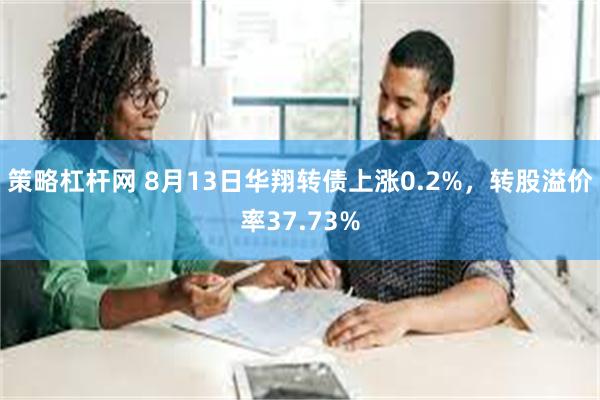 策略杠杆网 8月13日华翔转债上涨0.2%，转股溢价率37.73%